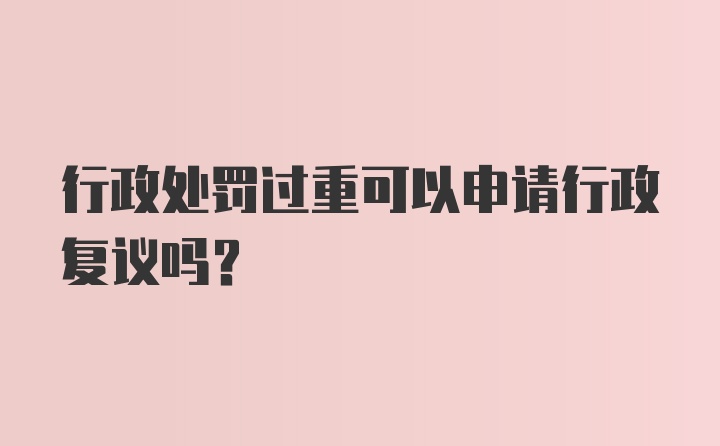 行政处罚过重可以申请行政复议吗?